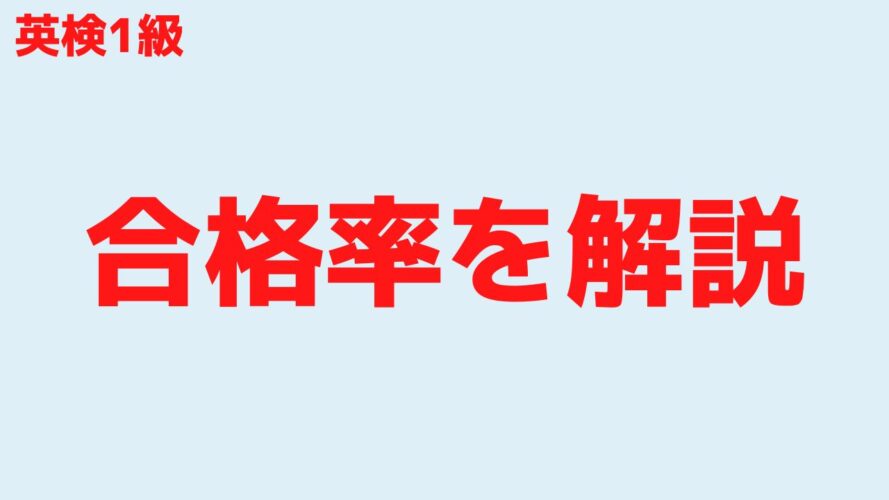 英検1級

合格率を解説